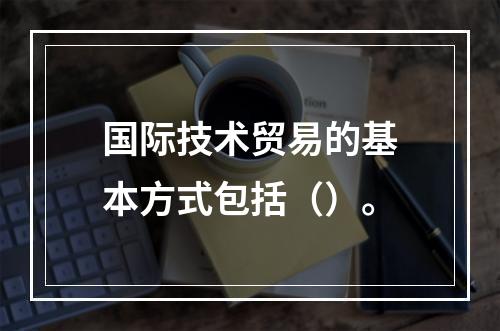 国际技术贸易的基本方式包括（）。